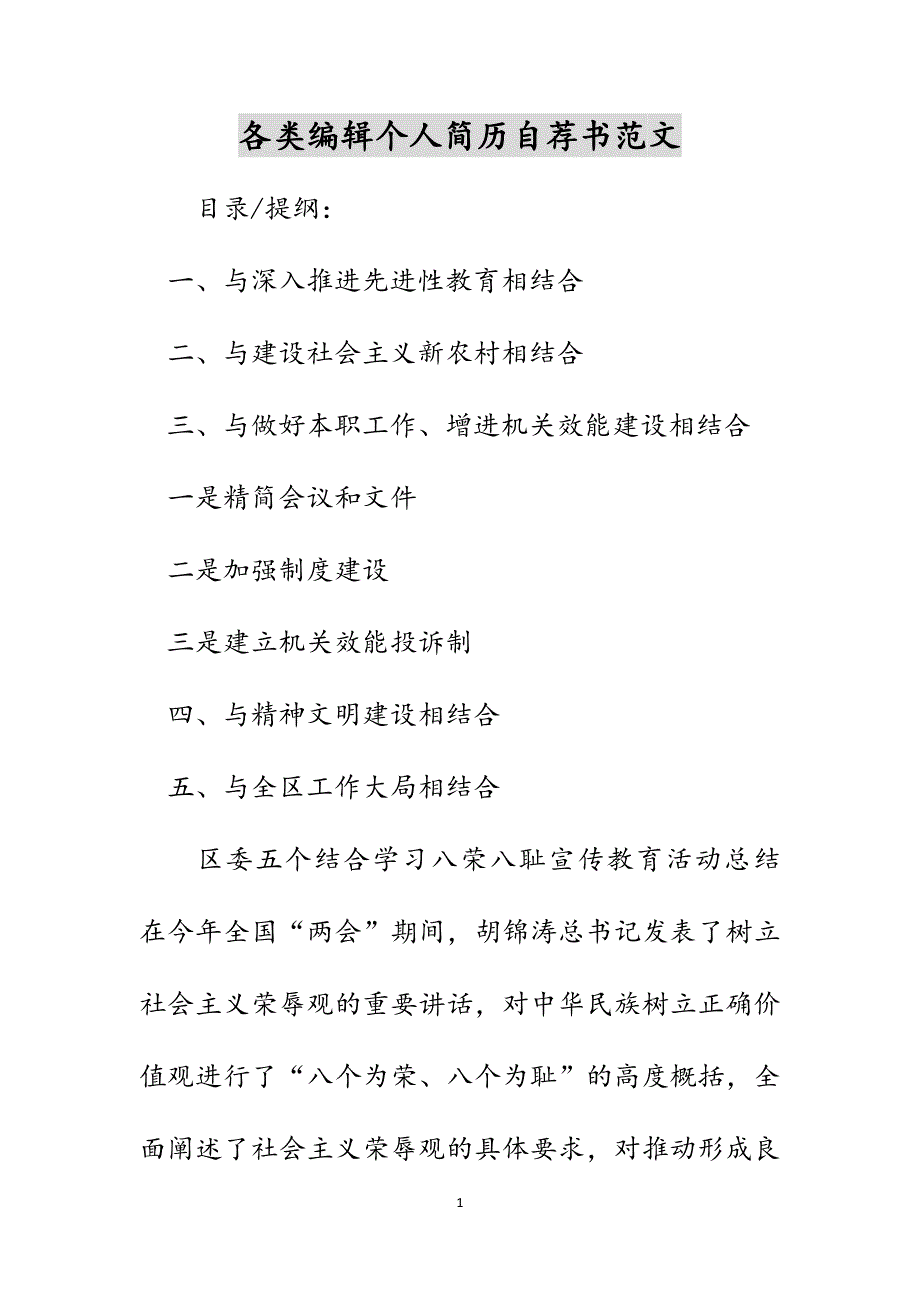 各类编辑个人简历自荐书范文

目录/提纲：

一、与深入推进先进性教育相结合

二、与建设社会主义新农村相结合

三、与做好本职工作、增进机关效能建设相结合

一是精简会议和文件

二是加强制度建设

三是建立机关效能投诉制

四、与精神文明建设相结合

五、与全区工作大局相结合

区委五个结合学习八荣八耻宣传教育活动总结在今年全国“两会”期间，胡锦涛总书记发表了树立社会主义荣辱观的重要讲话，对中华民族树立正确价值观进行了“八个为荣、八个为耻”的高度概括，全面阐述了社会主义荣辱观的具体要求，对推动形成良

1